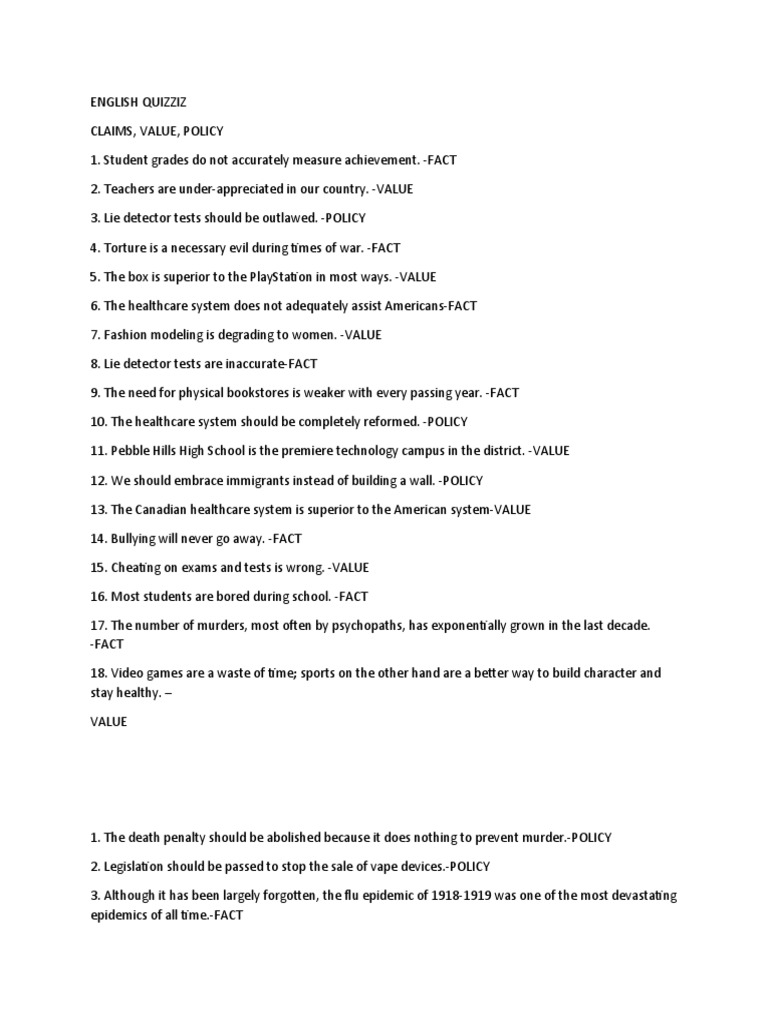 ENGLISH QUIZZIZ

CLAIMS, VALUE, POLICY

1. Student grades do not accurately measure achievement. -FACT

2. Teachers are under-appreciated in our country. -VALUE

3. Lie detector tests should be outlawed. -POLICY

4. Torture is a necessary evil during times of war. -FACT

5. The box is superior to the PlayStation in most ways. -VALUE

6. The healthcare system does not adequately assist Americans-FACT

7. Fashion modeling is degrading to women. -VALUE

8. Lie detector tests are inaccurate-FACT

9. The need for physical bookstores is weaker with every passing year. -FACT

10. The healthcare system should be completely reformed. -POLICY

11. Pebble Hills High School is the premiere technology campus in the district. -VALUE

12. We should embrace immigrants instead of building a wall. -POLICY

13. The Canadian healthcare system is superior to the American system-VALUE

14. Bullying will never go away. -FACT

15. Cheating on exams and tests is wrong. -VALUE

16. Most students are bored during school. -FACT

17. The number of murders, most often by psychopaths, has exponentially grown in the last decade. -FACT

18. Video games are a waste of time; sports on the other hand are a better way to build character and stay healthy. –

VALUE

1. The death penalty should be abolished because it does nothing to prevent murder.-POLICY

2. Legislation should be passed to stop the sale of vape devices.-POLICY

3. Although it has been largely forgotten, the flu epidemic of 1918-1919 was one of the most devastating epidemics of all time.-FACT